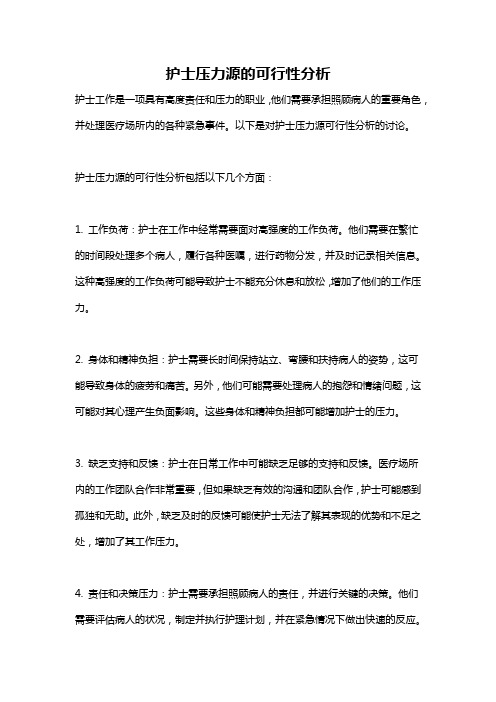 护士压力源的可行性分析

护士工作是一项具有高度责任和压力的职业，他们需要承担照顾病人的重要角色，并处理医疗场所内的各种紧急事件。以下是对护士压力源可行性分析的讨论。

护士压力源的可行性分析包括以下几个方面：

1. 工作负荷：护士在工作中经常需要面对高强度的工作负荷。他们需要在繁忙的时间段处理多个病人，履行各种医嘱，进行药物分发，并及时记录相关信息。这种高强度的工作负荷可能导致护士不能充分休息和放松，增加了他们的工作压力。

2. 身体和精神负担：护士需要长时间保持站立、弯腰和扶持病人的姿势，这可能导致身体的疲劳和痛苦。另外，他们可能需要处理病人的抱怨和情绪问题，这可能对其心理产生负面影响。这些身体和精神负担都可能增加护士的压力。

3. 缺乏支持和反馈：护士在日常工作中可能缺乏足够的支持和反馈。医疗场所内的工作团队合作非常重要，但如果缺乏有效的沟通和团队合作，护士可能感到孤独和无助。此外，缺乏及时的反馈可能使护士无法了解其表现的优势和不足之处，增加了其工作压力。

4. 责任和决策压力：护士需要承担照顾病人的责任，并进行关键的决策。他们需要评估病人的状况，制定并执行护理计划，并在紧急情况下做出快速的反应。